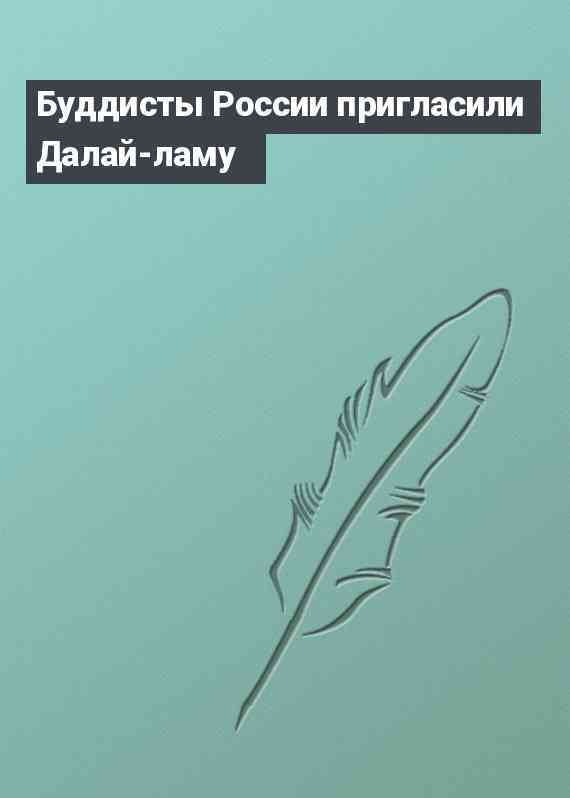 Буддисты России пригласили Далай-ламу